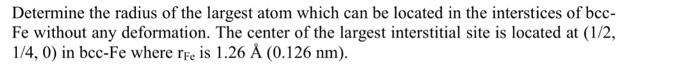 Determine the radius of the largest atom which can be located in the interstices of bcc-Fe without any deformation. The center of the largest interstitial site is located at (1/2, 1/4, 0) in bcc-Fe where $r_{Fe}$ is 1.26 Å (0.126 nm).